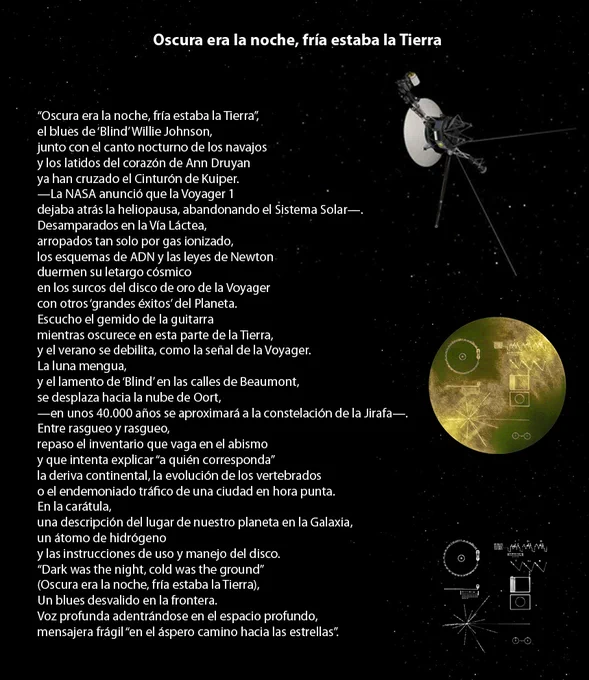 Oscura era la noche, fría estaba la Tierra

"Oscura era la noche, fría estaba la Tierra",
el blues de 'Blind' Willie Johnson,
junto con el canto nocturno de los navajos
y los latidos del corazón de Ann Druyan
ya han cruzado el Cinturón de Kuiper.
—La NASA anunció que la Voyager 1
dejaba atrás la heliopausa, abandonando el Sistema Solar—.
Desamparados en la Vía Láctea,
arropados tan solo por gas ionizado,
los esquemas de ADN y las leyes de Newton
duermen su letargo cósmico
en los surcos del disco de oro de la Voyager
con otros 'grandes éxitos' del Planeta.
Escucho el gemido de la guitarra
mientras oscurece en esta parte de la Tierra,
y el verano se debilita, como la señal de la Voyager.
La luna mengua,
y el lamento de 'Blind' en las calles de Beaumont,
se desplaza hacia la nube de Oort,
—en unos 40.000 años se aproximará a la constelación de la Jirafa—.
Entre rasgueo y rasgueo,
repaso el inventario que vaga en el abismo
y que intenta explicar "a quién corresponda"
la deriva continental, la evolución de los vertebrados
o el endemoniado tráfico de una ciudad en hora punta.
En la carátula,
una descripción del lugar de nuestro planeta en la Galaxia,
un átomo de hidrógeno
y las instrucciones de uso y manejo del disco.
"Dark was the night, cold was the ground"
(Oscura era la noche, fría estaba la Tierra),
Un blues desvalido en la frontera.
Voz profunda adentrándose en el espacio profundo,
mensajera frágil "en el áspero camino hacia las estrellas".